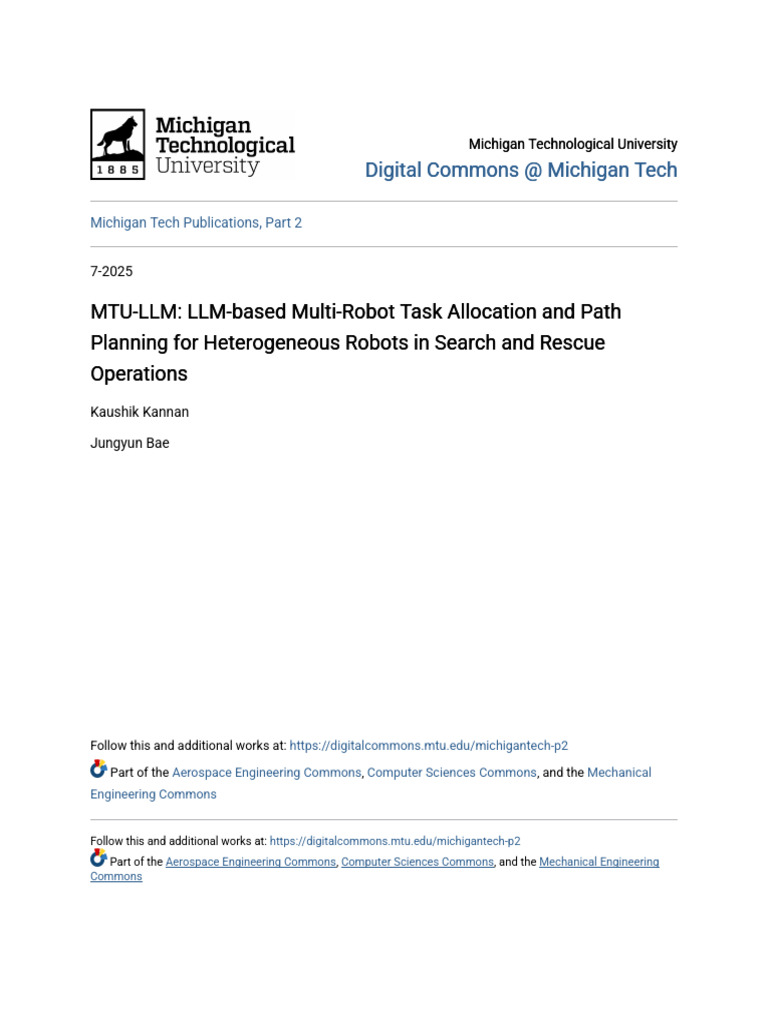 Michigan Technological University
1885

Michigan Technological University
Digital Commons @ Michigan Tech

Michigan Tech Publications, Part 2

7-2025

MTU-LLM: LLM-based Multi-Robot Task Allocation and Path Planning for Heterogeneous Robots in Search and Rescue Operations

Kaushik Kannan

Jungyun Bae

Follow this and additional works at: https://digitalcommons.mtu.edu/michigantech-p2

Part of the Aerospace Engineering Commons, Computer Sciences Commons, and the Mechanical Engineering Commons

Follow this and additional works at: https://digitalcommons.mtu.edu/michigantech-p2

Part of the Aerospace Engineering Commons, Computer Sciences Commons, and the Mechanical Engineering Commons